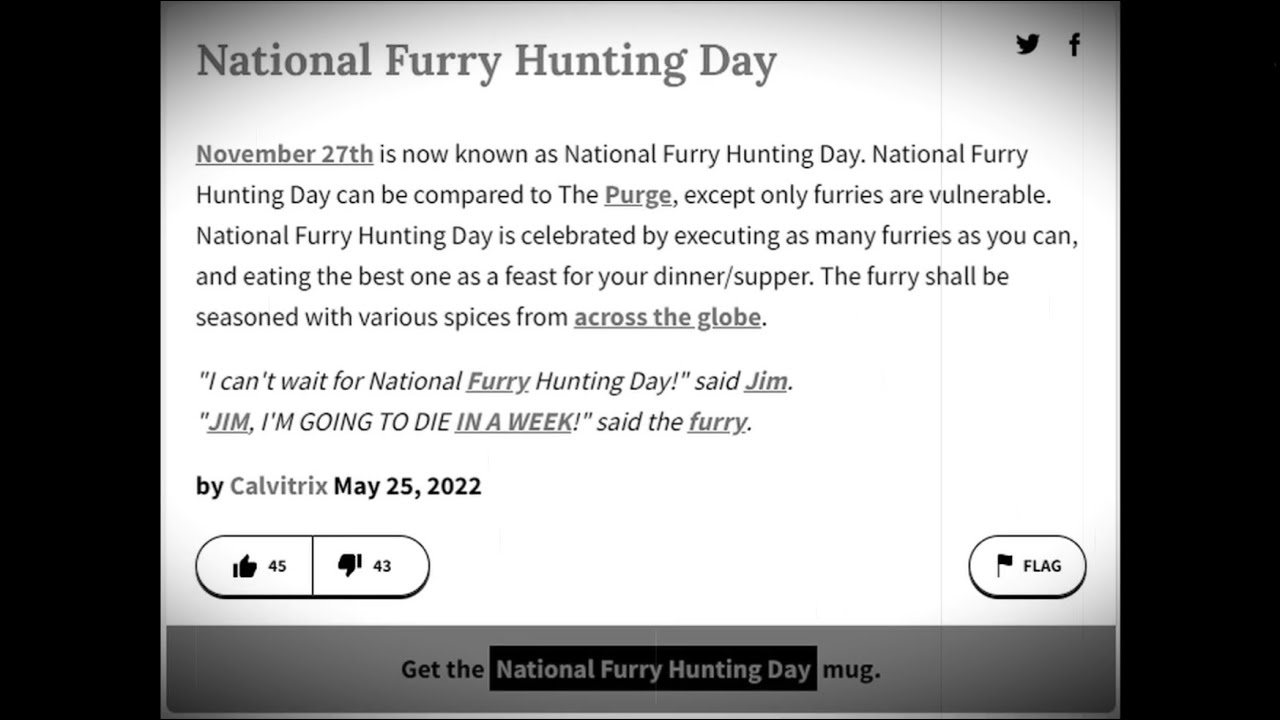 National Furry Hunting Day

November 27th is now known as National Furry Hunting Day. National Furry Hunting Day can be compared to The Purge, except only furries are vulnerable. National Furry Hunting Day is celebrated by executing as many furries as you can, and eating the best one as a feast for your dinner/supper. The furry shall be seasoned with various spices from across the globe.

"I can't wait for National Furry Hunting Day!" said Jim.
"JIM, I'M GOING TO DIE IN A WEEK!" said the furry.

by Calvitrix May 25, 2022

45 43

FLAG

Get the National Furry Hunting Day mug.